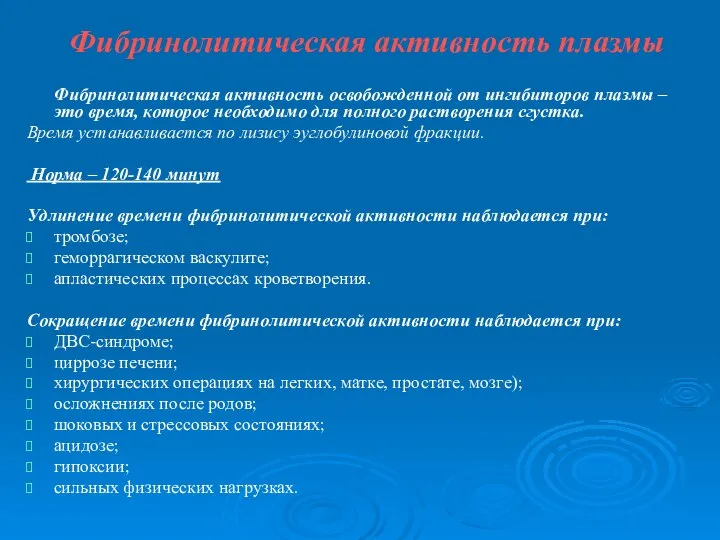 Фибринолитическая активность плазмы

Фибринолитическая активность освобожденной от ингибиторов плазмы – это время, которое необходимо для полного растворения сгустка.
Время устанавливается по лизису эуглобулиновой фракции.

Норма – 120-140 минут

Удлинение времени фибринолитической активности наблюдается при:
тромбозе;
геморрагическом васкулите;
апластических процессах кроветворения.

Сокращение времени фибринолитической активности наблюдается при:
ДВС-синдроме;
циррозе печени;
хирургических операциях на легких, матке, простате, мозге);
осложнениях после родов;
шоковых и стрессовых состояниях;
ацидозе;
гипоксии;
сильных физических нагрузках.